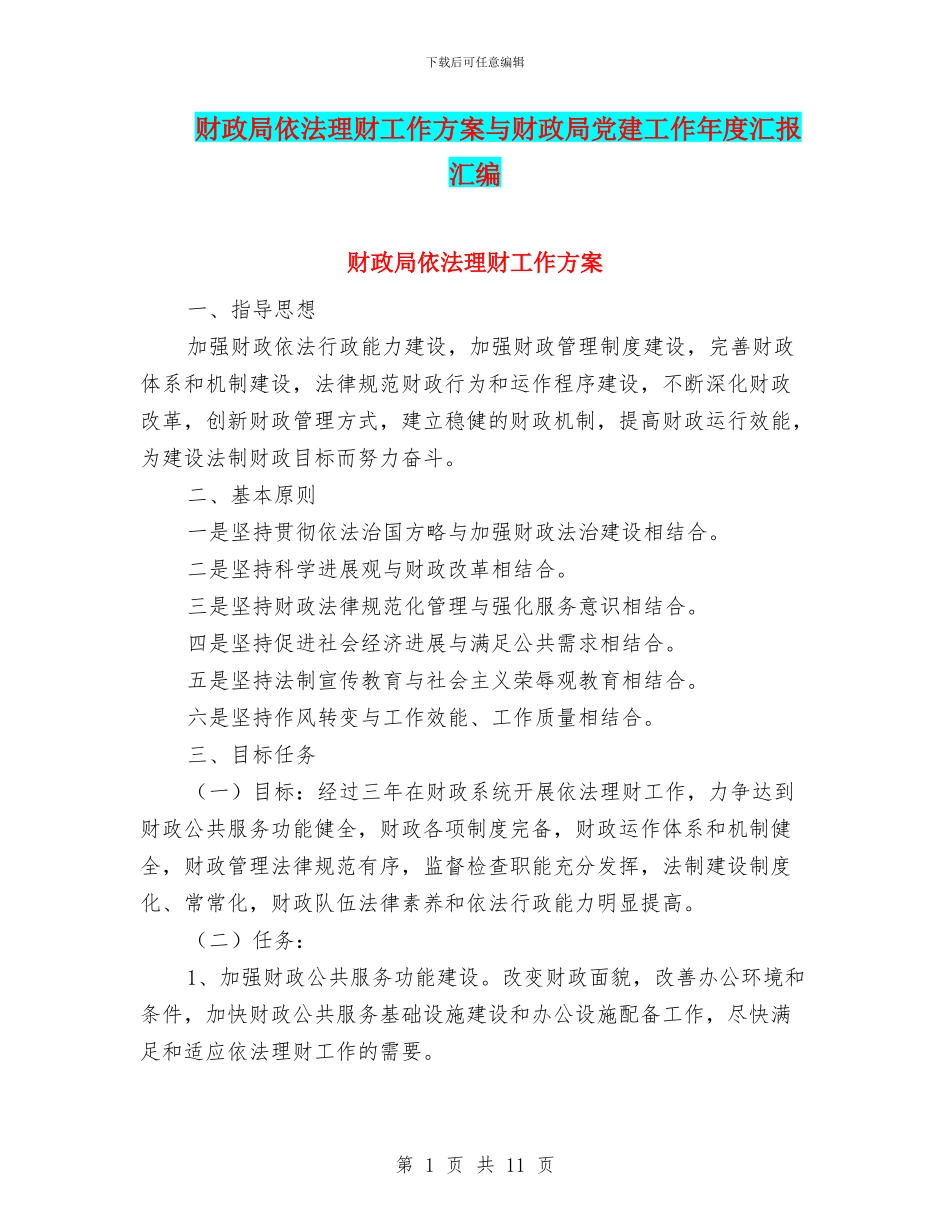 下载后可任意编辑

财政局依法理财工作方案与财政局党建工作年度汇报汇编

财政局依法理财工作方案

一、指导思想

加强财政依法行政能力建设，加强财政管理制度建设，完善财政体系和机制建设，法律规范财政行为和运作程序建设，不断深化财政改革，创新财政管理方式，建立稳健的财政机制，提高财政运行效能，为建设法制财政目标而努力奋斗。

二、基本原则

一是坚持贯彻依法治国方略与加强财政法治建设相结合。

二是坚持科学进展观与财政改革相结合。

三是坚持财政法律规范化管理与强化服务意识相结合。

四是坚持促进社会经济进展与满足公共需求相结合。

五是坚持法制宣传教育与社会主义荣辱观教育相结合。

六是坚持作风转变与工作效能、工作质量相结合。

三、目标任务

（一）目标：经过三年在财政系统开展依法理财工作，力争达到财政公共服务功能健全，财政各项制度完备，财政运作体系和机制健全，财政管理法律规范有序，监督检查职能充分发挥，法制建设制度化、常常化，财政队伍法律素养和依法行政能力明显提高。

（二）任务：

1、加强财政公共服务功能建设。改变财政面貌，改善办公环境和条件，加快财政公共服务基础设施建设和办公设施配备工作，尽快满足和适应依法理财工作的需要。

第 1 页 共 11 页